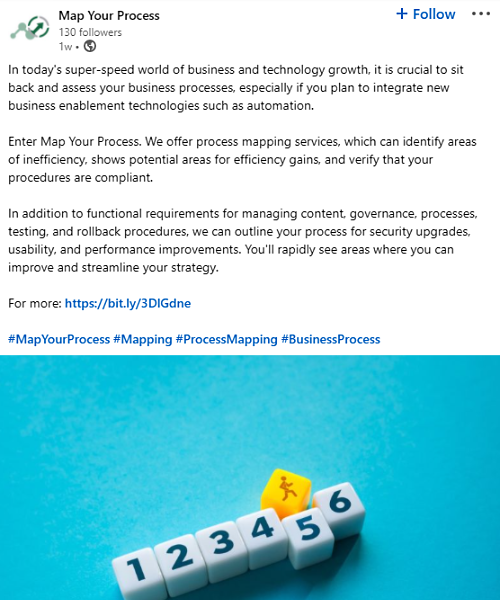 Map Your Process
130 followers
1w •

+ Follow

In today's super-speed world of business and technology growth, it is crucial to sit back and assess your business processes, especially if you plan to integrate new business enablement technologies such as automation.

Enter Map Your Process. We offer process mapping services, which can identify areas of inefficiency, shows potential areas for efficiency gains, and verify that your procedures are compliant.

In addition to functional requirements for managing content, governance, processes, testing, and rollback procedures, we can outline your process for security upgrades, usability, and performance improvements. You'll rapidly see areas where you can improve and streamline your strategy.

For more: https://bit.ly/3DIGdne

#MapYourProcess #Mapping #ProcessMapping #BusinessProcess

1 2 3 4 5 6